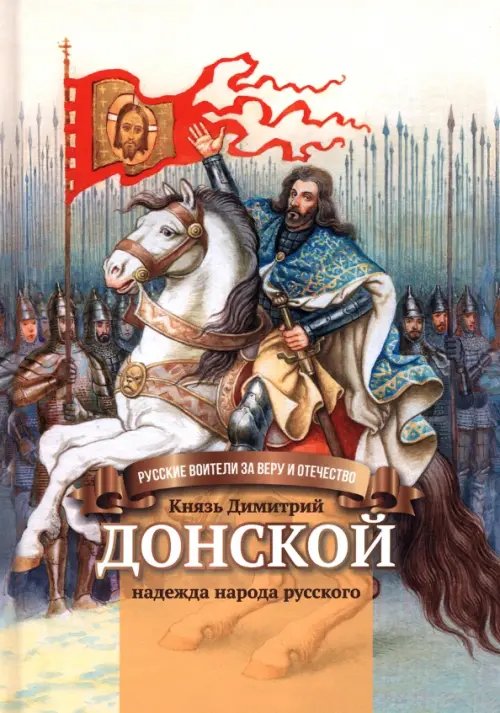 РУССКИЕ ВОИТЕЛИ ЗА ВЕРУ И ОТЕЧЕСТВО

Князь Димитрий
ДОНСКОЙ
надежда народа русского